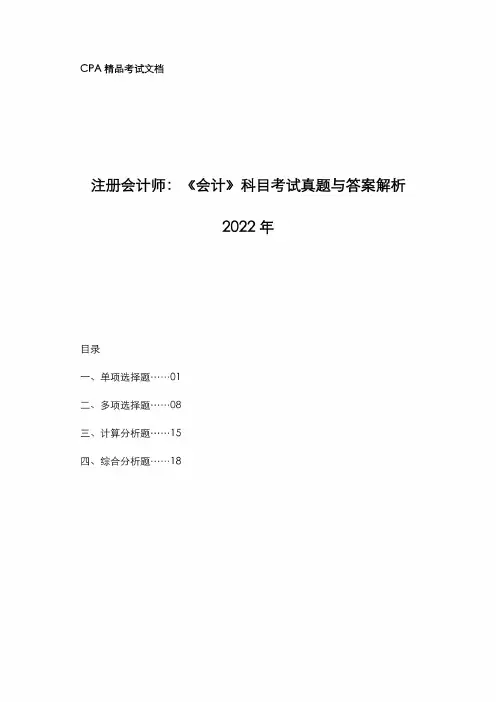 CPA 精品考试文档

注册会计师：《会计》科目考试真题与答案解析

2022 年

目录

一、单项选择题……01

二、多项选择题……08

三、计算分析题……15

四、综合分析题……18